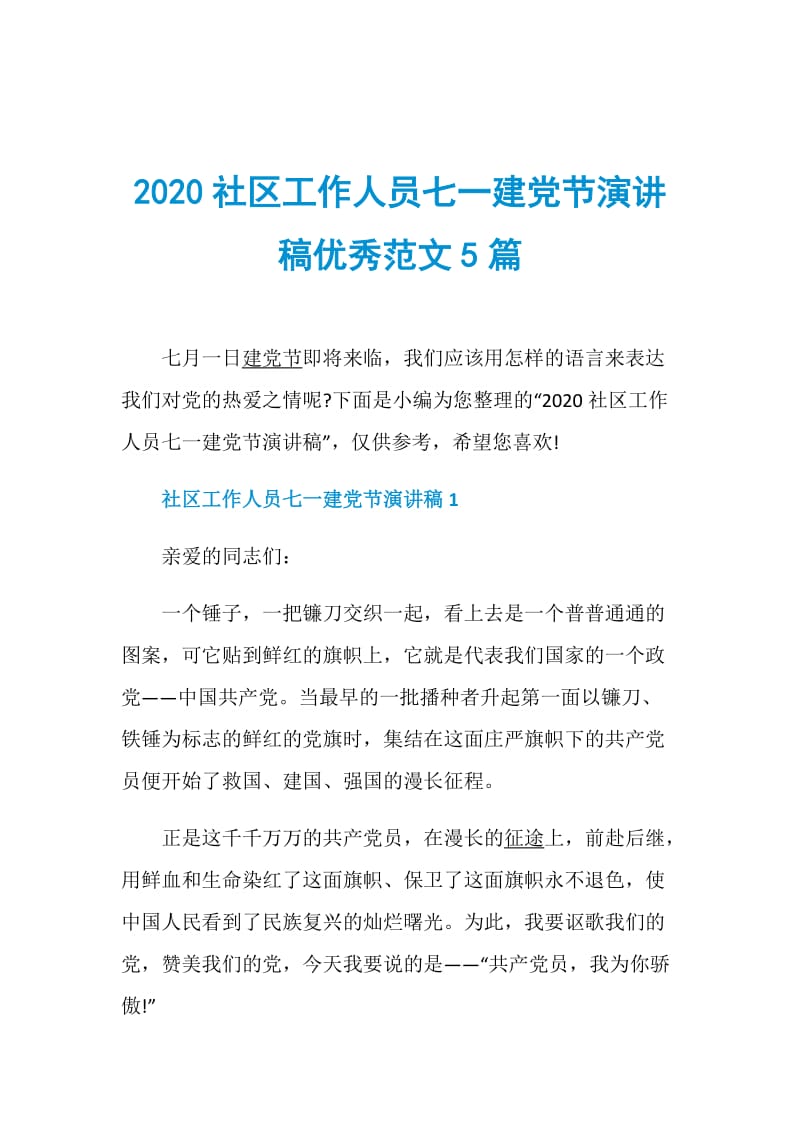 2020 社区工作人员七一建党节演讲稿优秀范文 5 篇

七月一日建党节即将来临，我们应该用怎样的语言来表达我们对党的热爱之情呢?下面是小编为您整理的“2020 社区工作人员七一建党节演讲稿”，仅供参考，希望您喜欢!

社区工作人员七一建党节演讲稿 1

亲爱的同志们：

一个锤子，一把镰刀交织一起，看上去是一个普普通通的图案，可它贴到鲜红的旗帜上，它就是代表我们国家的一个政党——中国共产党。当最早的一批播种者升起第一面以镰刀、铁锤为标志的鲜红的党旗时，集结在这面庄严旗帜下的共产党员便开始了救国、建国、强国的漫长征程。

正是这千千万万的共产党员，在漫长的征途上，前赴后继，用鲜血和生命染红了这面旗帜、保卫了这面旗帜永不退色，使中国人民看到了民族复兴的灿烂曙光。为此，我要讴歌我们的党，赞美我们的党，今天我要说的是——“共产党员，我为你骄傲!”